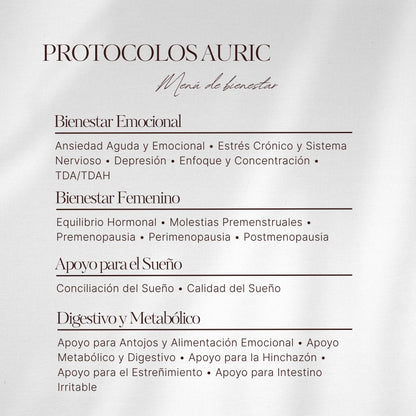 PROTOCOLOS AURIC

Menú de bienestar

Bienestar Emocional

Ansiedad Aguda y Emocional • Estrés Crónico y Sistema Nervioso • Depresión • Enfoque y Concentración • TDA/TDAH

Bienestar Femenino

Equilibrio Hormonal • Molestias Premenstruales • Premenopausia • Perimenopausia • Postmenopausia

Apoyo para el Sueño

Conciliación del Sueño • Calidad del Sueño

Digestivo y Metabólico

Apoyo para Antojos y Alimentación Emocional • Apoyo Metabólico y Digestivo • Apoyo para la Hinchazón • Apoyo para el Estreñimiento • Apoyo para Intestino Irritable